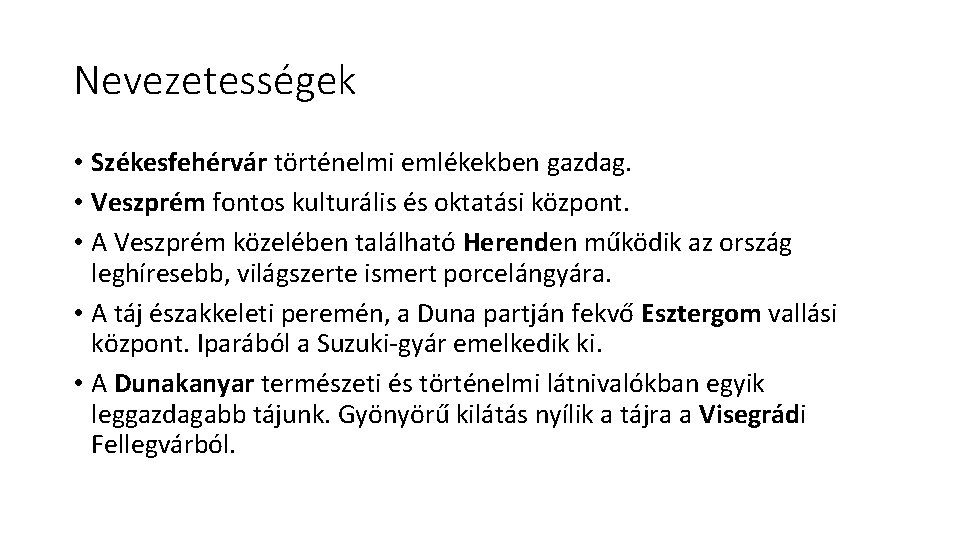 Nevezetességek

• Székesfehérvár történelmi emlékekben gazdag.
• Veszprém fontos kulturális és oktatási központ.
• A Veszprém közelében található Herenden működik az ország leghíresebb, világszerte ismert porcelángyára.
• A táj északkeleti peremén, a Duna partján fekvő Esztergom vallási központ. Iparából a Suzuki-gyár emelkedik ki.
• A Dunakanyar természeti és történelmi látnivalókban egyik leggazdagabb tájunk. Gyönyörű kilátás nyílik a tájra a Visegrádi Fellegvárból.